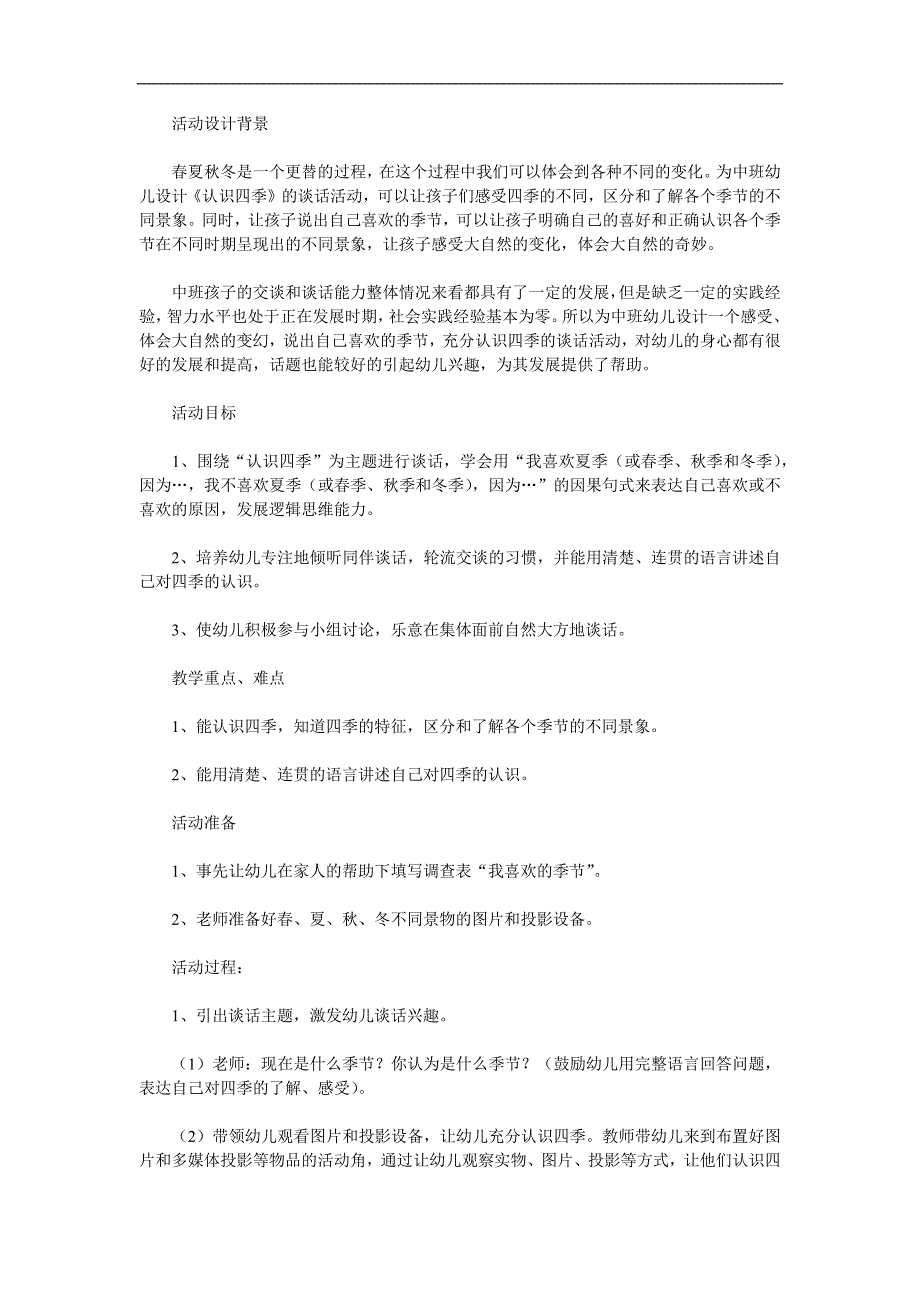 活动设计背景

春夏秋冬是一个更替的过程，在这个过程中我们可以体会到各种不同的变化。为中班幼儿设计《认识四季》的谈话活动，可以让孩子们感受四季的不同，区分和了解各个季节的不同景象。同时，让孩子说出自己喜欢的季节，可以让孩子明确自己的喜好和正确认识各个季节在不同时期呈现出的不同景象，让孩子感受大自然的变化，体会大自然的奇妙。

中班孩子的交谈和谈话能力整体情况来看都具有了一定的发展，但是缺乏一定的实践经验，智力水平也处于正在发展时期，社会实践经验基本为零。所以为中班幼儿设计一个感受、体会大自然的变幻，说出自己喜欢的季节，充分认识四季的谈话活动，对幼儿的身心都有很好的发展和提高，话题也能较好的引起幼儿兴趣，为其发展提供了帮助。

活动目标

1、围绕“认识四季”为主题进行谈话，学会用“我喜欢夏季（或春季、秋季和冬季)，因为…，我不喜欢夏季（或春季、秋季和冬季)，因为…”的因果句式来表达自己喜欢或不喜欢的原因，发展逻辑思维能力。

2、培养幼儿专注地倾听同伴谈话，轮流交谈的习惯，并能用清楚、连贯的语言讲述自己对四季的认识。

3、使幼儿积极参与小组讨论，乐意在集体面前自然大方地谈话。

教学重点、难点

1、能认识四季，知道四季的特征，区分和了解各个季节的不同景象。

2、能用清楚、连贯的语言讲述自己对四季的认识。

活动准备

1、事先让幼儿在家人的帮助下填写调查表“我喜欢的季节”。

2、老师准备好春、夏、秋、冬不同景物的图片和投影设备。

活动过程：

1、引出谈话主题，激发幼儿谈话兴趣。

（1）老师：现在是什么季节？你认为是什么季节？（鼓励幼儿用完整语言回答问题，表达自己对四季的了解、感受)。

（2）带领幼儿观看图片和投影设备，让幼儿充分认识四季。教师带幼儿来到布置好图片和多媒体投影等物品的活动角，通过让幼儿观察实物、图片、投影等方式，让他们认识四